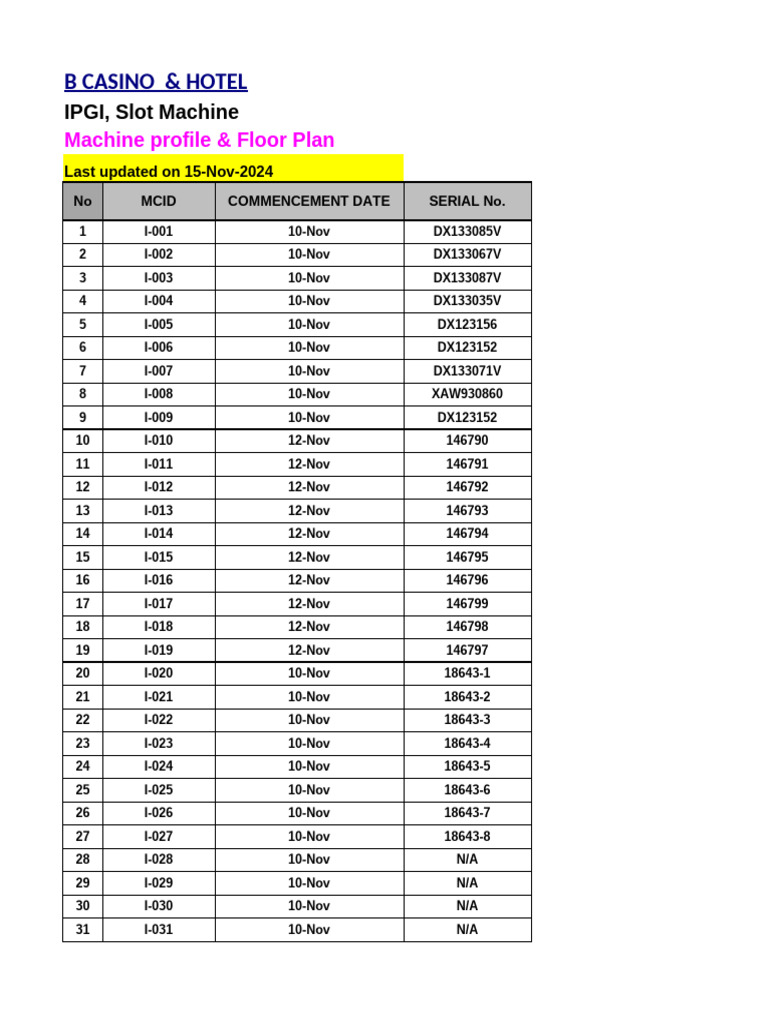 B CASINO & HOTEL

IPGI, Slot Machine

Machine profile & Floor Plan

Last updated on 15-Nov-2024

| No | MCID | COMMENCEMENT DATE | SERIAL No. |
|---|---|---|---|
| 1 | I-001 | 10-Nov | DX133085V |
| 2 | I-002 | 10-Nov | DX133067V |
| 3 | I-003 | 10-Nov | DX133087V |
| 4 | I-004 | 10-Nov | DX133035V |
| 5 | I-005 | 10-Nov | DX123156 |
| 6 | I-006 | 10-Nov | DX123152 |
| 7 | I-007 | 10-Nov | DX133071V |
| 8 | I-008 | 10-Nov | XAW930860 |
| 9 | I-009 | 10-Nov | DX123152 |
| 10 | I-010 | 12-Nov | 146790 |
| 11 | I-011 | 12-Nov | 146791 |
| 12 | I-012 | 12-Nov | 146792 |
| 13 | I-013 | 12-Nov | 146793 |
| 14 | I-014 | 12-Nov | 146794 |
| 15 | I-015 | 12-Nov | 146795 |
| 16 | I-016 | 12-Nov | 146796 |
| 17 | I-017 | 12-Nov | 146799 |
| 18 | I-018 | 12-Nov | 146798 |
| 19 | I-019 | 12-Nov | 146797 |
| 20 | I-020 | 10-Nov | 18643-1 |
| 21 | I-021 | 10-Nov | 18643-2 |
| 22 | I-022 | 10-Nov | 18643-3 |
| 23 | I-023 | 10-Nov | 18643-4 |
| 24 | I-024 | 10-Nov | 18643-5 |
| 25 | I-025 | 10-Nov | 18643-6 |
| 26 | I-026 | 10-Nov | 18643-7 |
| 27 | I-027 | 10-Nov | 18643-8 |
| 28 | I-028 | 10-Nov | N/A |
| 29 | I-029 | 10-Nov | N/A |
| 30 | I-030 | 10-Nov | N/A |
| 31 | I-031 | 10-Nov | N/A |